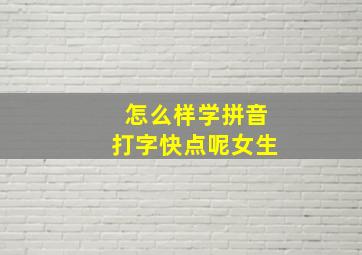 怎么样学拼音
打字快点呢女生